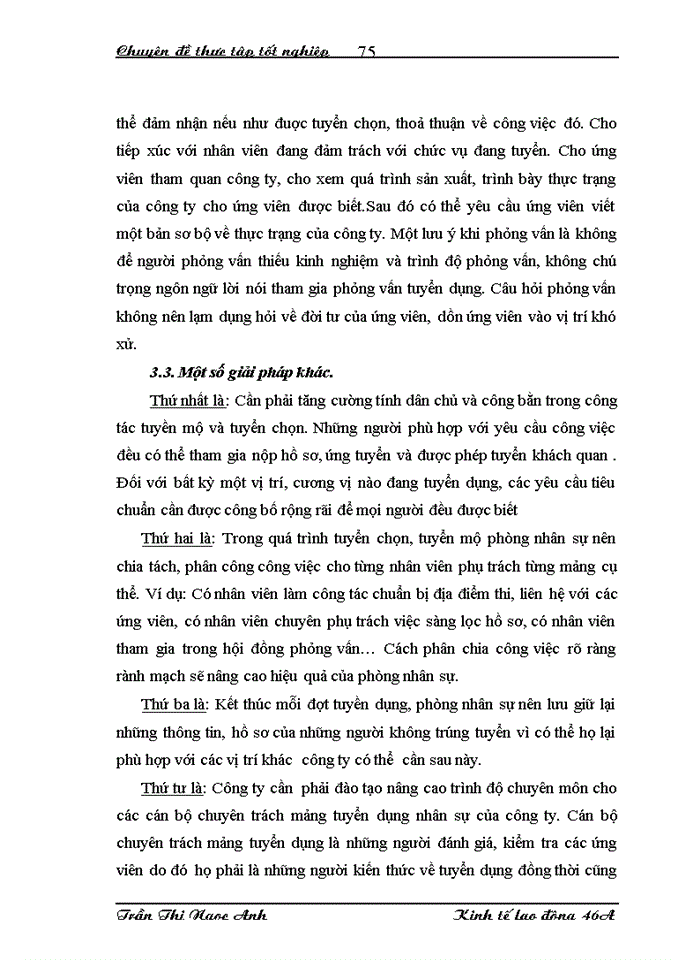 Chuyên đề thực tập tốt nghiệp 75

thể đảm nhận nếu như được tuyển chọn, thoả thuận về công việc đó. Cho tiếp xúc với nhân viên đang đảm trách với chức vụ đang tuyển. Cho ứng viên tham quan công ty, cho xem quá trình sản xuất, trình bày thực trạng của công ty cho ứng viên được biết.Sau đó có thể yêu cầu ứng viên viết một bản sơ bộ về thực trạng của công ty. Một lưu ý khi phỏng vấn là không để người phỏng vấn thiếu kinh nghiệm và trình độ phỏng vấn, không chú trọng ngôn ngữ lời nói tham gia phỏng vấn tuyển dụng. Câu hỏi phỏng vấn không nên lạm dụng hỏi về đời tư của ứng viên, dồn ứng viên vào vị trí khó xử.

3.3. Một số giải pháp khác.

Thứ nhất là: Cần phải tăng cường tính dân chủ và công bằn trong công tác tuyển mộ và tuyển chọn. Những người phù hợp với yêu cầu công việc đều có thể tham gia nộp hồ sơ, ứng tuyển và được phép tuyển khách quan . Đối với bất kỳ một vị trí, cương vị nào đang tuyển dụng, các yêu cầu tiêu chuẩn cần được công bố rộng rãi để mọi người đều được biết

Thứ hai là: Trong quá trình tuyển chọn, tuyển mộ phòng nhân sự nên chia tách, phân công công việc cho từng nhân viên phụ trách từng mảng cụ thể. Ví dụ: Có nhân viên làm công tác chuẩn bị địa điểm thi, liên hệ với các ứng viên, có nhân viên chuyên phụ trách việc sàng lọc hồ sơ, có nhân viên tham gia trong hội đồng phỏng vấn… Cách phân chia công việc rõ ràng rành mạch sẽ nâng cao hiệu quả của phòng nhân sự.

Thứ ba là: Kết thúc mỗi đợt tuyển dụng, phòng nhân sự nên lưu giữ lại những thông tin, hồ sơ của những người không trúng tuyển vì có thể họ lại phù hợp với các vị trí khác công ty có thể cần sau này.

Thứ tư là: Công ty cần phải đào tạo nâng cao trình độ chuyên môn cho các cán bộ chuyên trách mảng tuyển dụng nhân sự của công ty. Cán bộ chuyên trách mảng tuyển dụng là những người đánh giá, kiểm tra các ứng viên do đó họ phải là những người kiến thức về tuyển dụng đồng thời cũng

Trần Thị Ngọc Anh Kinh tế lao động 46A